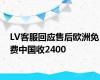 LV客服回应售后欧洲免费中国收2400